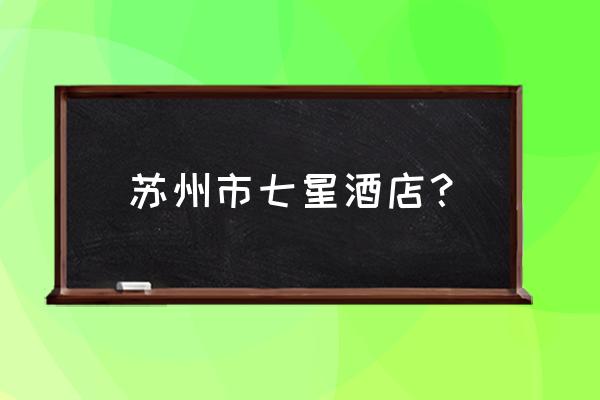 苏州市七星酒店？